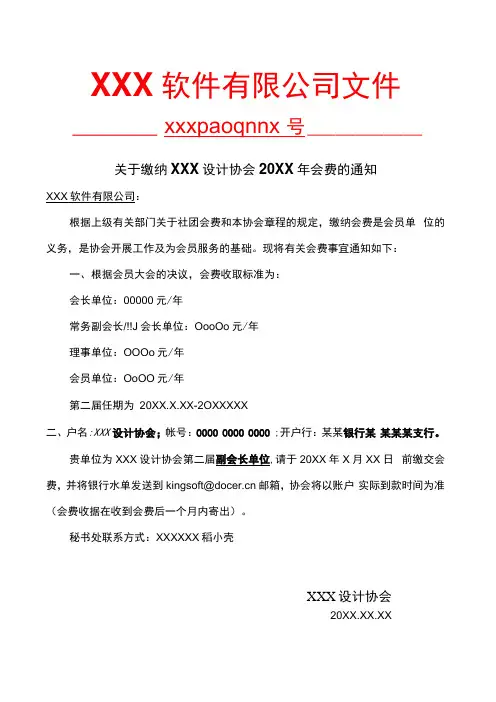 XXX 软件有限公司文件

xxxpaoqnnx 号

关于缴纳 XXX 设计协会 20XX 年会费的通知

XXX 软件有限公司：

根据上级有关部门关于社团会费和本协会章程的规定，缴纳会费是会员单 位的义务，是协会开展工作及为会员服务的基础。现将有关会费事宜通知如下：

一、根据会员大会的决议，会费收取标准为：

会长单位：00000 元/年

常务副会长/!!J 会长单位：OooOo 元/年

理事单位：OOOo 元/年

会员单位：OoOO 元/年

第二届任期为 20XX.X.XX-2OXXXXX

二、户名：XXX 设计协会；帐号：0000 0000 0000 ；开户行：某某银行某 某某某支行。

贵单位为 XXX 设计协会第二届副会长单位，请于 20XX 年 X 月 XX 日 前缴交会费，并将银行水单发送到 kingsoft@docer.cn 邮箱，协会将以账户 实际到款时间为准（会费收据在收到会费后一个月内寄出）。

秘书处联系方式：XXXXXX 稻小壳

XXX 设计协会
20XX.XX.XX